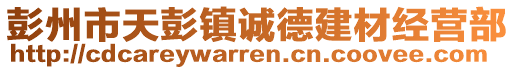 彭州市天彭镇诚德建材经营部
http://cdcareywarren.cn.coovee.com